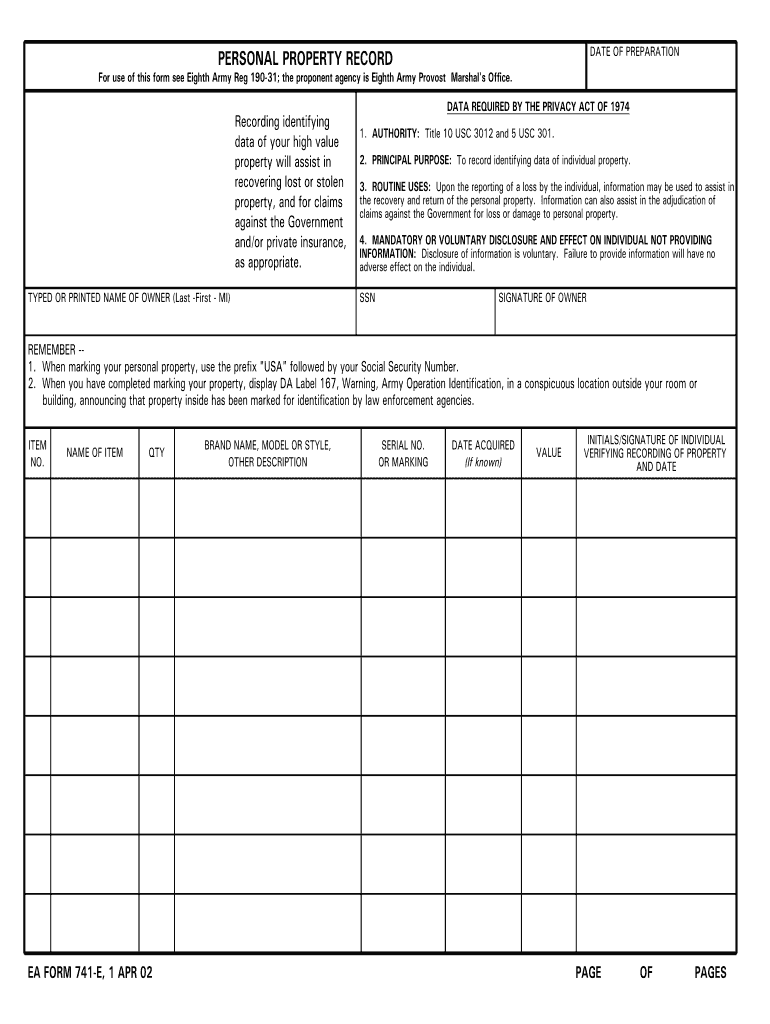 PERSONAL PROPERTY RECORD

For use of this form see Eighth Army Reg 190-31; the proponent agency is Eighth Army Provost Marshal's Office.

DATE OF PREPARATION

Recording identifying data of your high value property will assist in recovering lost or stolen property, and for claims against the Government and/or private insurance, as appropriate.

DATA REQUIRED BY THE PRIVACY ACT OF 1974

1. AUTHORITY: Title 10 USC 3012 and 5 USC 301.

2. PRINCIPAL PURPOSE: To record identifying data of individual property.

3. ROUTINE USES: Upon the reporting of a loss by the individual, information may be used to assist in the recovery and return of the personal property. Information can also assist in the adjudication of claims against the Government for loss or damage to personal property.

4. MANDATORY OR VOLUNTARY DISCLOSURE AND EFFECT ON INDIVIDUAL NOT PROVIDING INFORMATION: Disclosure of information is voluntary. Failure to provide information will have no adverse effect on the individual.

TYPED OR PRINTED NAME OF OWNER (Last -First - MI)

SSN

SIGNATURE OF OWNER

REMEMBER --
1. When marking your personal property, use the prefix "USA" followed by your Social Security Number.
2. When you have completed marking your property, display DA Label 167, Warning, Army Operation Identification, in a conspicuous location outside your room or building, announcing that property inside has been marked for identification by law enforcement agencies.

| ITEM NO. | NAME OF ITEM | QTY | BRAND NAME, MODEL OR STYLE, OTHER DESCRIPTION | SERIAL NO. OR MARKING | DATE ACQUIRED (If known) | VALUE | INITIALS/SIGNATURE OF INDIVIDUAL VERIFYING RECORDING OF PROPERTY AND DATE |
|---|---|---|---|---|---|---|---|
| | | | | | | | |
| | | | | | | | |
| | | | | | | | |
| | | | | | | | |
| | | | | | | | |
| | | | | | | | |
| | | | | | | | |
| | | | | | | | |

EA FORM 741-E, 1 APR 02

PAGE OF PAGES